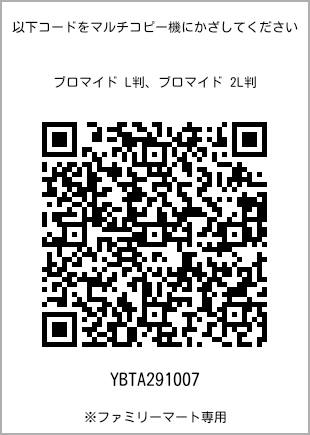 以下コードをマルチコピー機にかざしてください

ブロマイド L判、ブロマイド 2L判

YBTA291007

※ファミリーマート専用